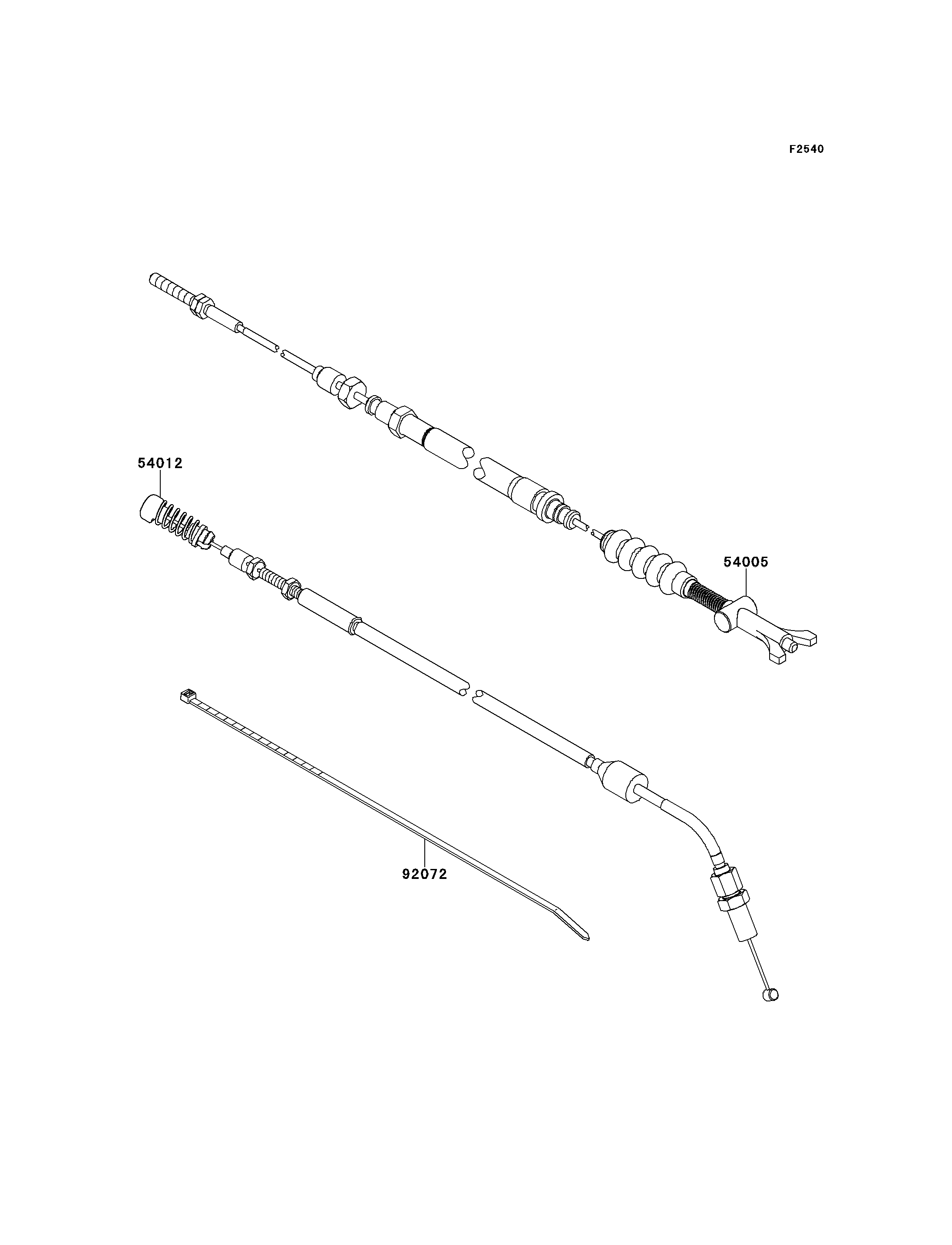 F2540

54012

54005

92072